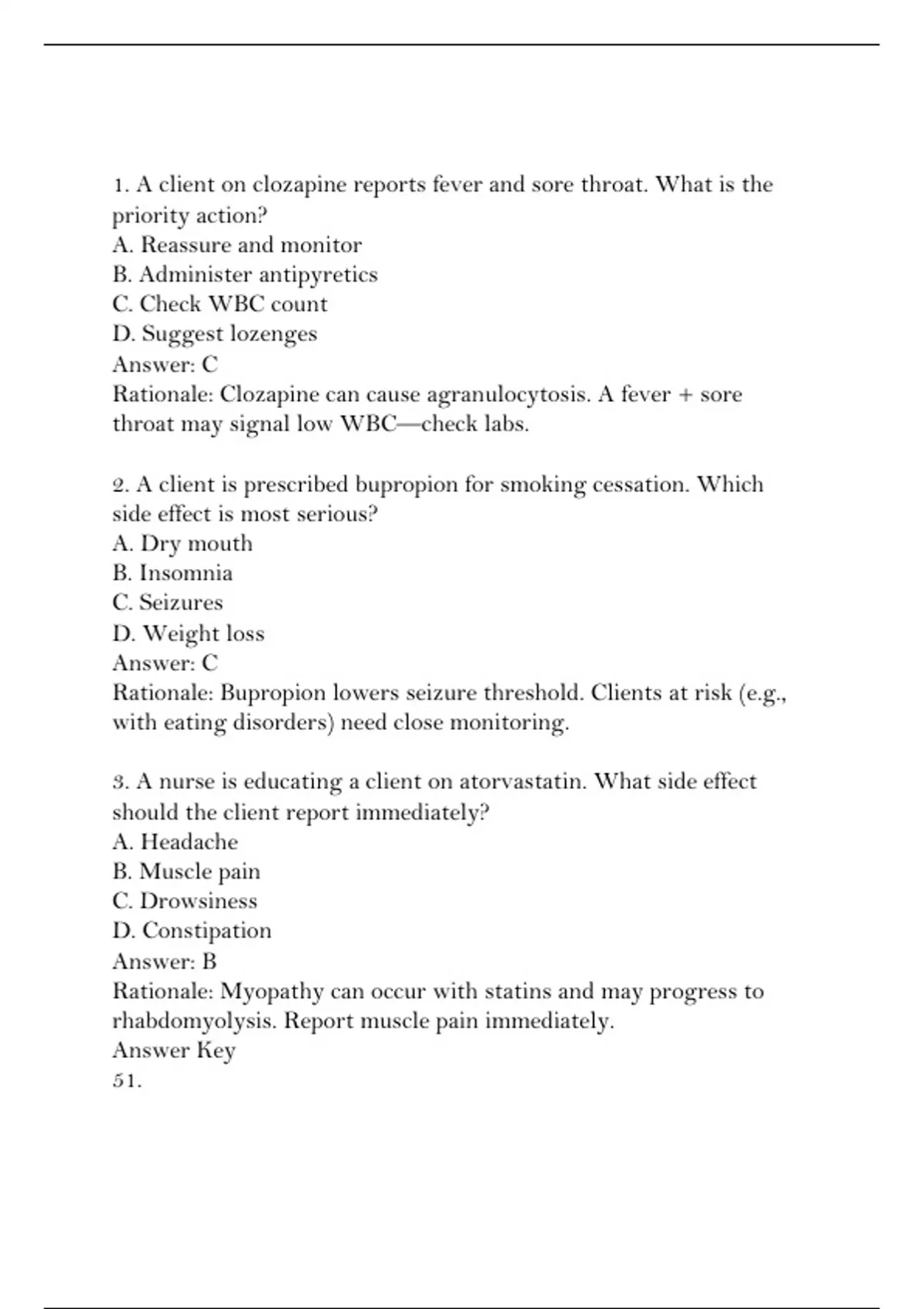 1. A client on clozapine reports fever and sore throat. What is the priority action?
A. Reassure and monitor
B. Administer antipyretics
C. Check WBC count
D. Suggest lozenges
Answer: C
Rationale: Clozapine can cause agranulocytosis. A fever + sore throat may signal low WBC—check labs.

2. A client is prescribed bupropion for smoking cessation. Which side effect is most serious?
A. Dry mouth
B. Insomnia
C. Seizures
D. Weight loss
Answer: C
Rationale: Bupropion lowers seizure threshold. Clients at risk (e.g., with eating disorders) need close monitoring.

3. A nurse is educating a client on atorvastatin. What side effect should the client report immediately?
A. Headache
B. Muscle pain
C. Drowsiness
D. Constipation
Answer: B
Rationale: Myopathy can occur with statins and may progress to rhabdomyolysis. Report muscle pain immediately.
Answer Key
51.